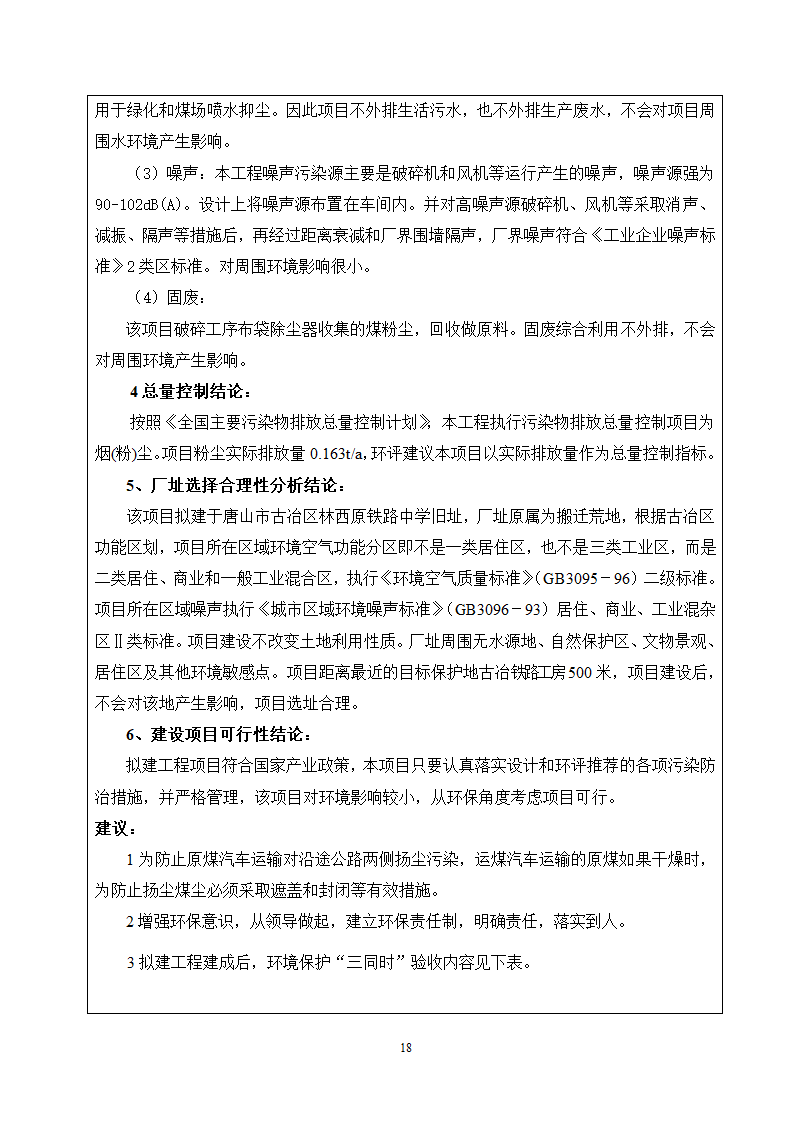 用于绿化和煤场喷水抑尘。因此项目不外排生活污水，也不外排生产废水，不会对项目周围水环境产生影响。

（3）噪声：本工程噪声污染源主要是破碎机和风机等运行产生的噪声，噪声源强为90-102dB(A)。设计上将噪声源布置在车间内。并对高噪声源破碎机、风机等采取消声、减振、隔声等措施后，再经过距离衰减和厂界围墙隔声，厂界噪声符合《工业企业噪声标准》2类区标准。对周围环境影响很小。

（4）固废：

该项目破碎工序布袋除尘器收集的煤粉尘，回收做原料。固废综合利用不外排，不会对周围环境产生影响。

4 总量控制结论：

按照《全国主要污染物排放总量控制计划》，本工程执行污染物排放总量控制项目为烟(粉)尘。项目粉尘实际排放量 0.163t/a，环评建议本项目以实际排放量作为总量控制指标。

5、厂址选择合理性分析结论：

该项目拟建于唐山市古冶区林西原铁路中学旧址，厂址原属为搬迁荒地，根据古冶区功能区划，项目所在区域环境空气功能分区即不是一类居住区，也不是三类工业区，而是二类居住、商业和一般工业混合区，执行《环境空气质量标准》（GB3095－96）二级标准。项目所在区域噪声执行《城市区域环境噪声标准》（GB3096－93）居住、商业、工业混杂区Ⅱ类标准。项目建设不改变土地利用性质。厂址周围无水源地、自然保护区、文物景观、居住区及其他环境敏感点。项目距离最近的目标保护地古冶铁路工房500米，项目建设后，不会对该地产生影响，项目选址合理。

6、建设项目可行性结论：

拟建工程项目符合国家产业政策，本项目只要认真落实设计和环评推荐的各项污染防治措施，并严格管理，该项目对环境影响较小，从环保角度考虑项目可行。

建议：

1 为防止原煤汽车运输对沿途公路两侧扬尘污染，运煤汽车运输的原煤如果干燥时，为防止扬尘煤尘必须采取遮盖和封闭等有效措施。

2 增强环保意识，从领导做起，建立环保责任制，明确责任，落实到人。

3 拟建工程建成后，环境保护“三同时”验收内容见下表。

18